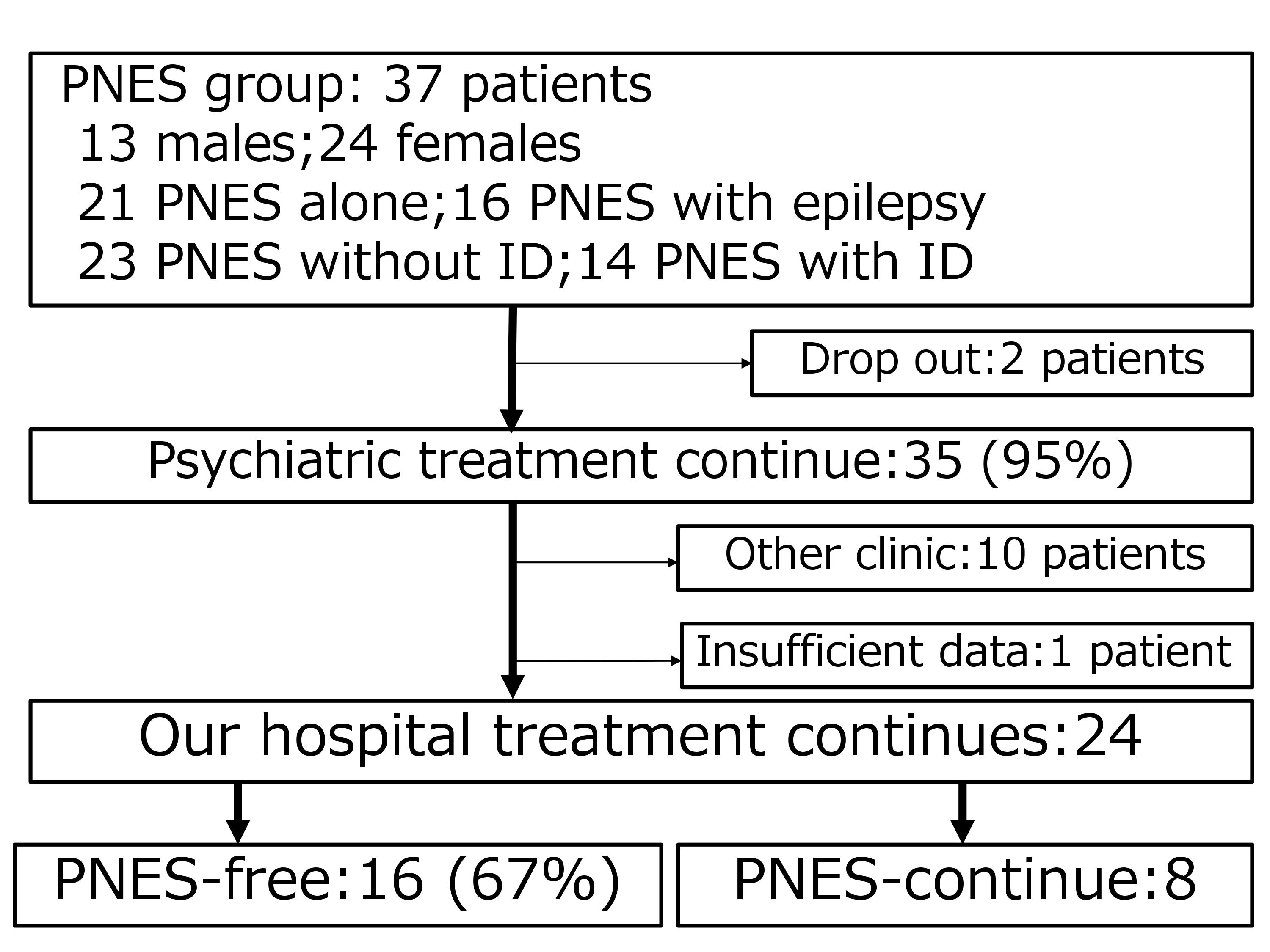 PNES group: 37 patients
13 males;24 females
21 PNES alone;16 PNES with epilepsy
23 PNES without ID;14 PNES with ID

Drop out:2 patients

Psychiatric treatment continue:35 (95%)

Other clinic:10 patients

Insufficient data:1 patient

Our hospital treatment continues:24

PNES-free:16 (67%)

PNES-continue:8